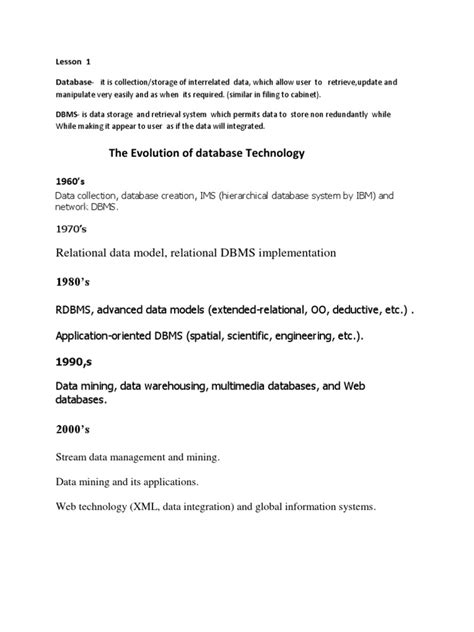 Lesson 1

Database- it is collection/storage of interrelated data, which allow user to retrieve,update and manipulate very easily and as when its required. (similar in filing to cabinet).

DBMS- is data storage and retrieval system which permits data to store non redundantly while While making it appear to user as if the data will integrated.

The Evolution of database Technology

1960's

Data collection, database creation, IMS (hierarchical database system by IBM) and network DBMS.

1970's

Relational data model, relational DBMS implementation

1980's

RDBMS, advanced data models (extended-relational, OO, deductive, etc.) .

Application-oriented DBMS (spatial, scientific, engineering, etc.).

1990,s

Data mining, data warehousing, multimedia databases, and Web databases.

2000's

Stream data management and mining.

Data mining and its applications.

Web technology (XML, data integration) and global information systems.